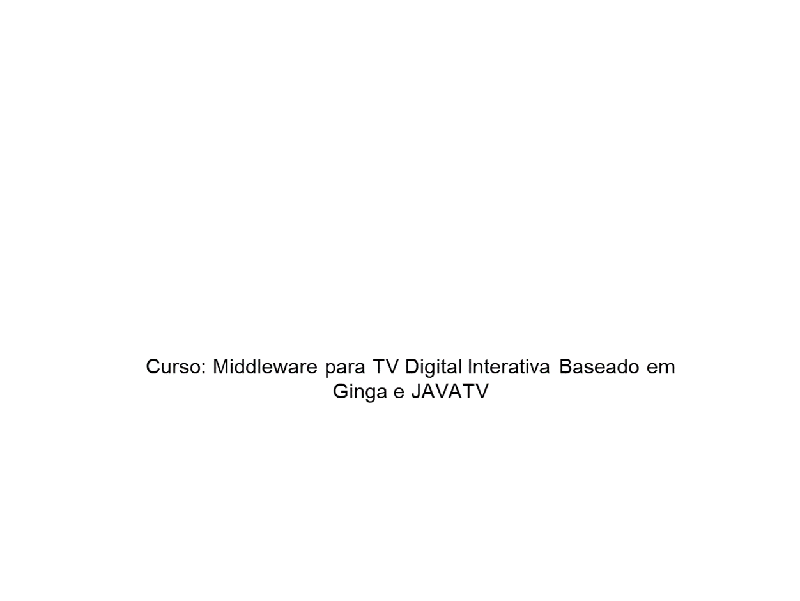 Curso: Middleware para TV Digital Interativa Baseado em Ginga e JAVATV